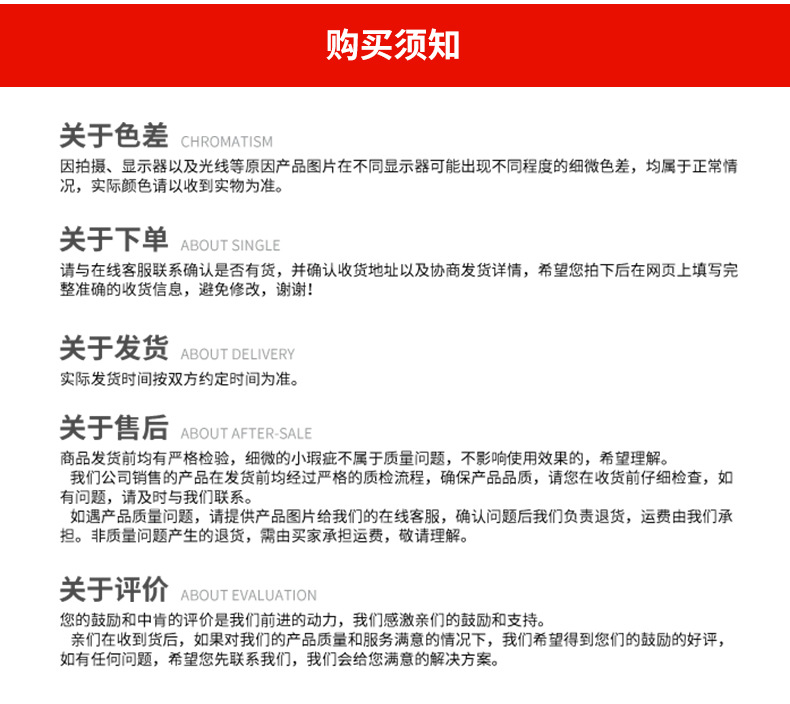 购买须知

关于色差 CHROMATISM

因拍摄、显示器以及光线等原因产品图片在不同显示器可能出现不同程度的细微色差，均属于正常情况，实际颜色请以收到实物为准。

关于下单 ABOUT SINGLE

请与在线客服联系确认是否有货，并确认收货地址以及协商发货详情，希望您拍下后在网页上填写完整准确的收货信息，避免修改，谢谢！

关于发货 ABOUT DELIVERY

实际发货时间按双方约定时间为准。

关于售后 ABOUT AFTER-SALE

商品发货前均有严格检验，细微的小瑕疵不属于质量问题，不影响使用效果的，希望理解。

我们公司销售的产品在发货前均经过严格的质检流程，确保产品品质，请您在收货前仔细检查，如有问题，请及时与我们联系。

如遇产品质量问题，请提供产品图片给我们的在线客服，确认问题后我们负责退货，运费由我们承担。非质量问题产生的退货，需由买家承担运费，敬请理解。

关于评价 ABOUT EVALUATION

您的鼓励和中肯的评价是我们前进的动力，我们感激亲们的鼓励和支持。

亲们在收到货后，如果对我们的产品质量和服务满意的情况下，我们希望得到您们的鼓励的好评，如有任何问题，希望您先联系我们，我们会给您满意的解决方案。